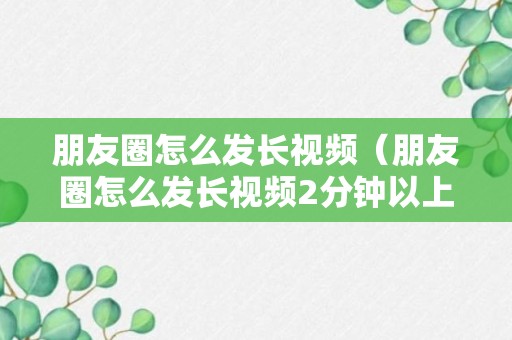 朋友圈怎么发长视频（朋友圈怎么发长视频2分钟以上